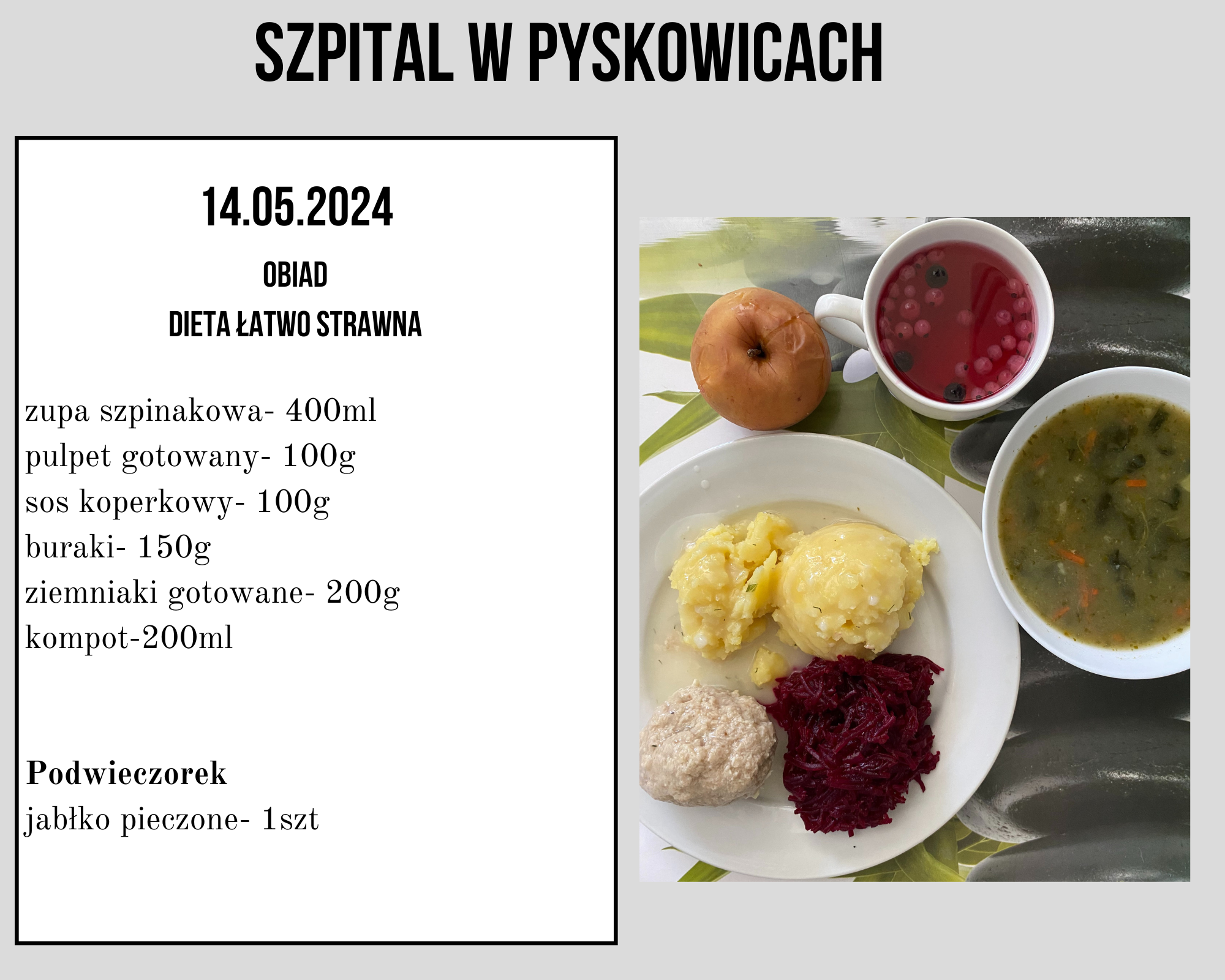 SZPITAL W PYSKOWICACH

14.05.2024

OBIAD

DIETA ŁATWO STRAWNA

zupa szpinakowa- 400ml
pulpet gotowany- 100g
sos koperkowy- 100g
buraki- 150g
ziemniaki gotowane- 200g
kompot-200ml

Podwieczorek
jabłko pieczone- 1szt